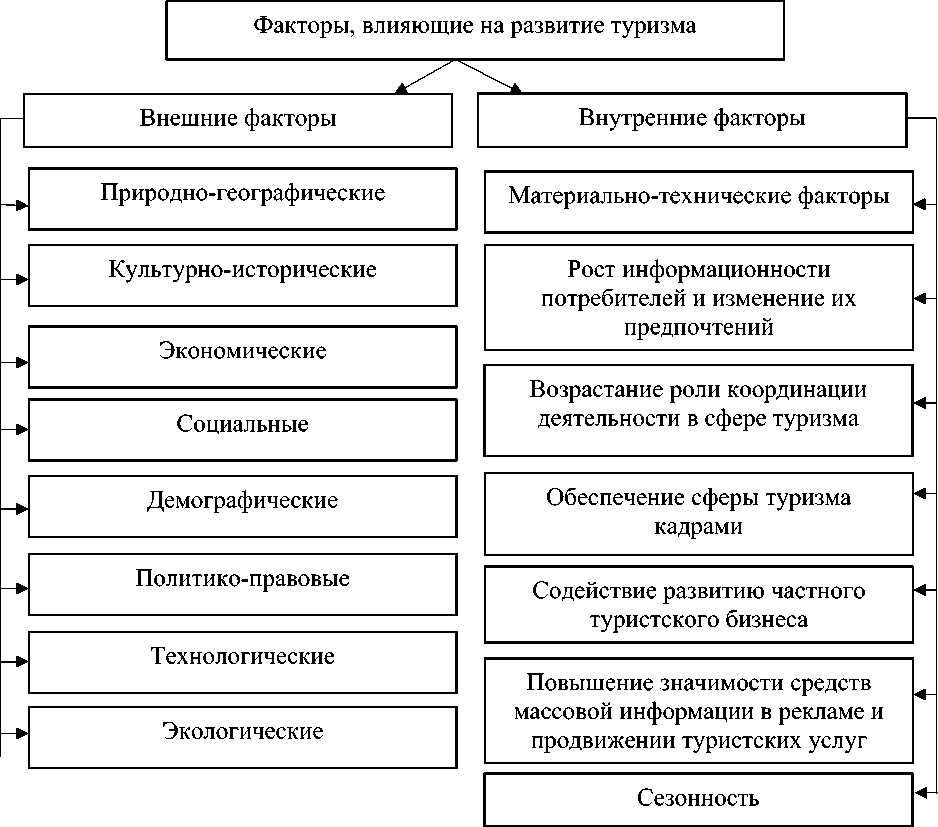 Факторы, влияющие на развитие туризма

Внешние факторы

Природно-географические

Культурно-исторические

Экономические

Социальные

Демографические

Политико-правовые

Технологические

Экологические

Внутренние факторы

Материально-технические факторы

Рост информационности потребителей и изменение их предпочтений

Возрастание роли координации деятельности в сфере туризма

Обеспечение сферы туризма кадрами

Содействие развитию частного туристского бизнеса

Повышение значимости средств массовой информации в рекламе и продвижении туристских услуг

Сезонность